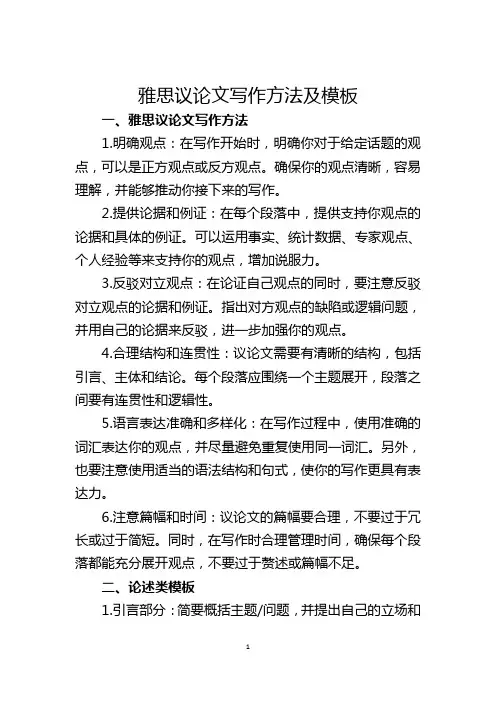 雅思议论文写作方法及模板

一、雅思议论文写作方法

1.明确观点：在写作开始时，明确你对于给定话题的观点，可以是正方观点或反方观点。确保你的观点清晰，容易理解，并能够推动你接下来的写作。

2.提供论据和例证：在每个段落中，提供支持你观点的论据和具体的例证。可以运用事实、统计数据、专家观点、个人经验等来支持你的观点，增加说服力。

3.反驳对立观点：在论证自己观点的同时，要注意反驳对立观点的论据和例证。指出对方观点的缺陷或逻辑问题，并用自己的论据来反驳，进一步加强你的观点。

4.合理结构和连贯性：议论文需要有清晰的结构，包括引言、主体和结论。每个段落应围绕一个主题展开，段落之间要有连贯性和逻辑性。

5.语言表达准确和多样化：在写作过程中，使用准确的词汇表达你的观点，并尽量避免重复使用同一词汇。另外，也要注意使用适当的语法结构和句式，使你的写作更具有表达力。

6.注意篇幅和时间：议论文的篇幅要合理，不要过于冗长或过于简短。同时，在写作时合理管理时间，确保每个段落都能充分展开观点，不要过于赘述或篇幅不足。

二、论述类模板

1.引言部分：简要概括主题/问题，并提出自己的立场和

1